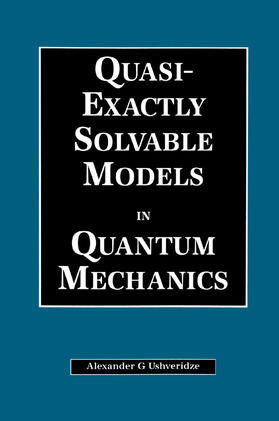 QUASI-EXACTLY SOLVABLE MODELS

IN

QUANTUM MECHANICS

Alexander G Ushveridze